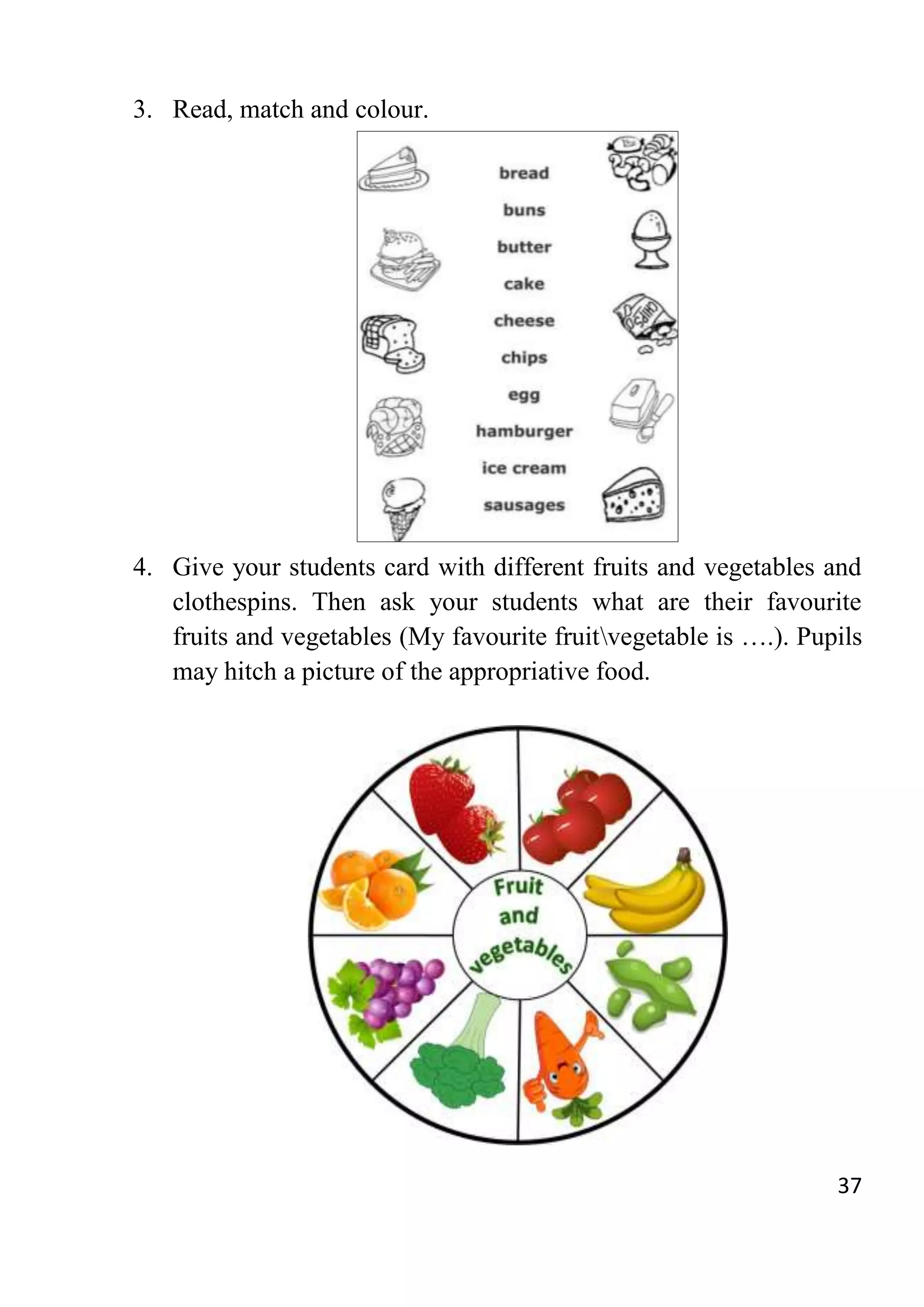 3. Read, match and colour.

bread
buns
butter
cake
cheese
chips
egg
hamburger
ice cream
sausages

CHIPS

4. Give your students card with different fruits and vegetables and clothespins. Then ask your students what are their favourite fruits and vegetables (My favourite fruit\vegetable is ….). Pupils may hitch a picture of the appropriative food.

Fruit and vegetables

37